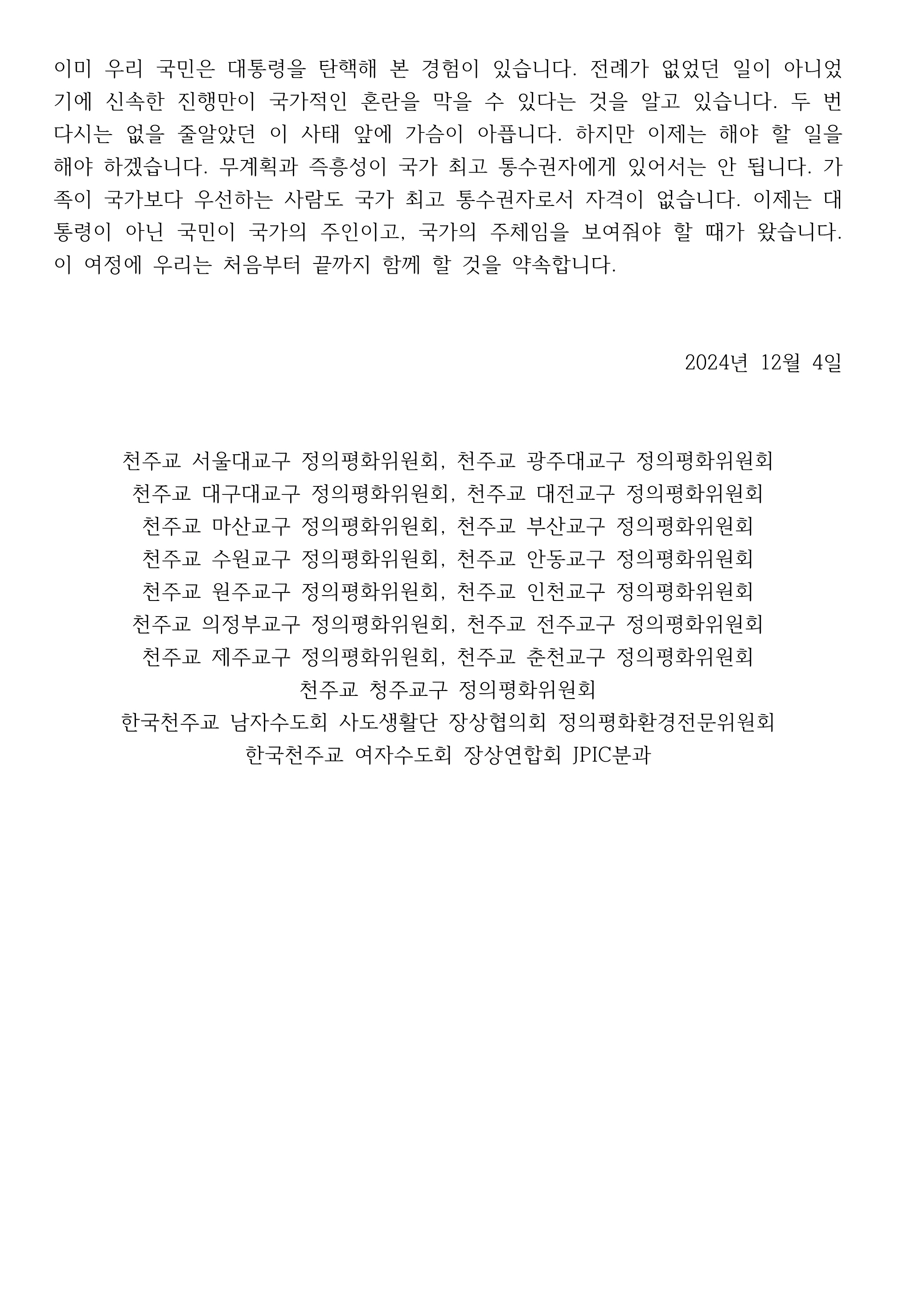 이미 우리 국민은 대통령을 탄핵해 본 경험이 있습니다. 전례가 없었던 일이 아니었기에 신속한 진행만이 국가적인 혼란을 막을 수 있다는 것을 알고 있습니다. 두 번 다시는 없을 줄알았던 이 사태 앞에 가슴이 아픕니다. 하지만 이제는 해야 할 일을 해야 하겠습니다. 무계획과 즉흥성이 국가 최고 통수권자에게 있어서는 안 됩니다. 가족이 국가보다 우선하는 사람도 국가 최고 통수권자로서 자격이 없습니다. 이제는 대통령이 아닌 국민이 국가의 주인이고, 국가의 주체임을 보여줘야 할 때가 왔습니다. 이 여정에 우리는 처음부터 끝까지 함께 할 것을 약속합니다.

2024년 12월 4일

천주교 서울대교구 정의평화위원회, 천주교 광주대교구 정의평화위원회
천주교 대구대교구 정의평화위원회, 천주교 대전교구 정의평화위원회
천주교 마산교구 정의평화위원회, 천주교 부산교구 정의평화위원회
천주교 수원교구 정의평화위원회, 천주교 안동교구 정의평화위원회
천주교 원주교구 정의평화위원회, 천주교 인천교구 정의평화위원회
천주교 의정부교구 정의평화위원회, 천주교 전주교구 정의평화위원회
천주교 제주교구 정의평화위원회, 천주교 춘천교구 정의평화위원회
천주교 청주교구 정의평화위원회
한국천주교 남자수도회 사도생활단 장상협의회 정의평화환경전문위원회
한국천주교 여자수도회 장상연합회 JPIC분과